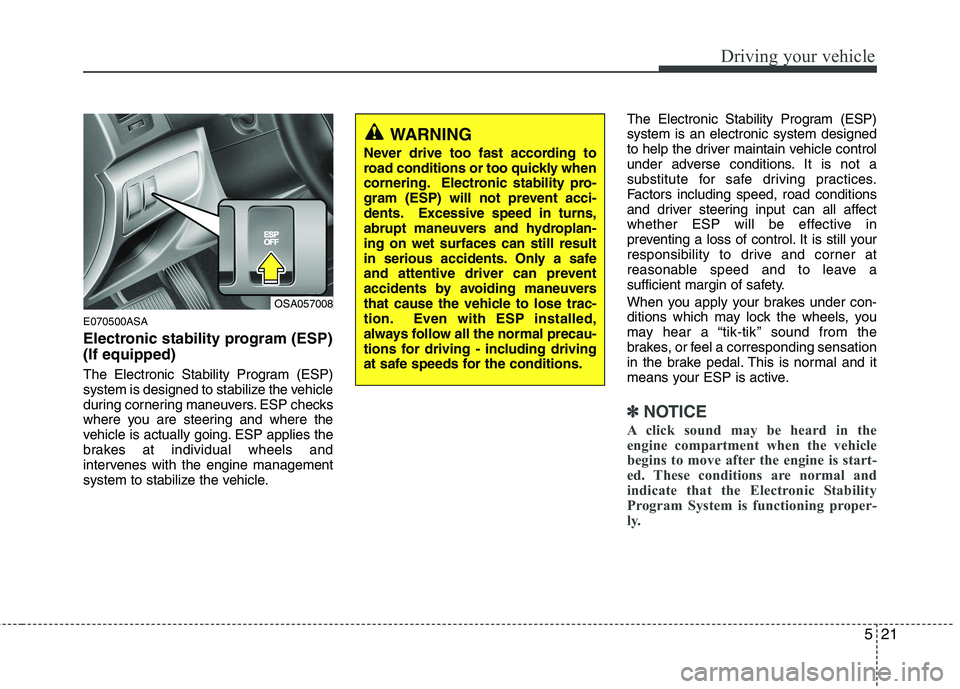 Driving your vehicle

ESP OFF

OSA057008

E070500ASA

Electronic stability program (ESP) (If equipped)

The Electronic Stability Program (ESP) system is designed to stabilize the vehicle during cornering maneuvers. ESP checks where you are steering and where the vehicle is actually going. ESP applies the brakes at individual wheels and intervenes with the engine management system to stabilize the vehicle.

WARNING

Never drive too fast according to road conditions or too quickly when cornering. Electronic stability program (ESP) will not prevent accidents. Excessive speed in turns, abrupt maneuvers and hydroplaning on wet surfaces can still result in serious accidents. Only a safe and attentive driver can prevent accidents by avoiding maneuvers that cause the vehicle to lose traction. Even with ESP installed, always follow all the normal precautions for driving - including driving at safe speeds for the conditions.

The Electronic Stability Program (ESP) system is an electronic system designed to help the driver maintain vehicle control under adverse conditions. It is not a substitute for safe driving practices. Factors including speed, road conditions and driver steering input can all affect whether ESP will be effective in preventing a loss of control. It is still your responsibility to drive and corner at reasonable speed and to leave a sufficient margin of safety.

When you apply your brakes under conditions which may lock the wheels, you may hear a “tik-tik” sound from the brakes, or feel a corresponding sensation in the brake pedal. This is normal and it means your ESP is active.

✽ NOTICE

A click sound may be heard in the engine compartment when the vehicle begins to move after the engine is started. These conditions are normal and indicate that the Electronic Stability Program System is functioning properly.

5 21

carmanualsonline.info